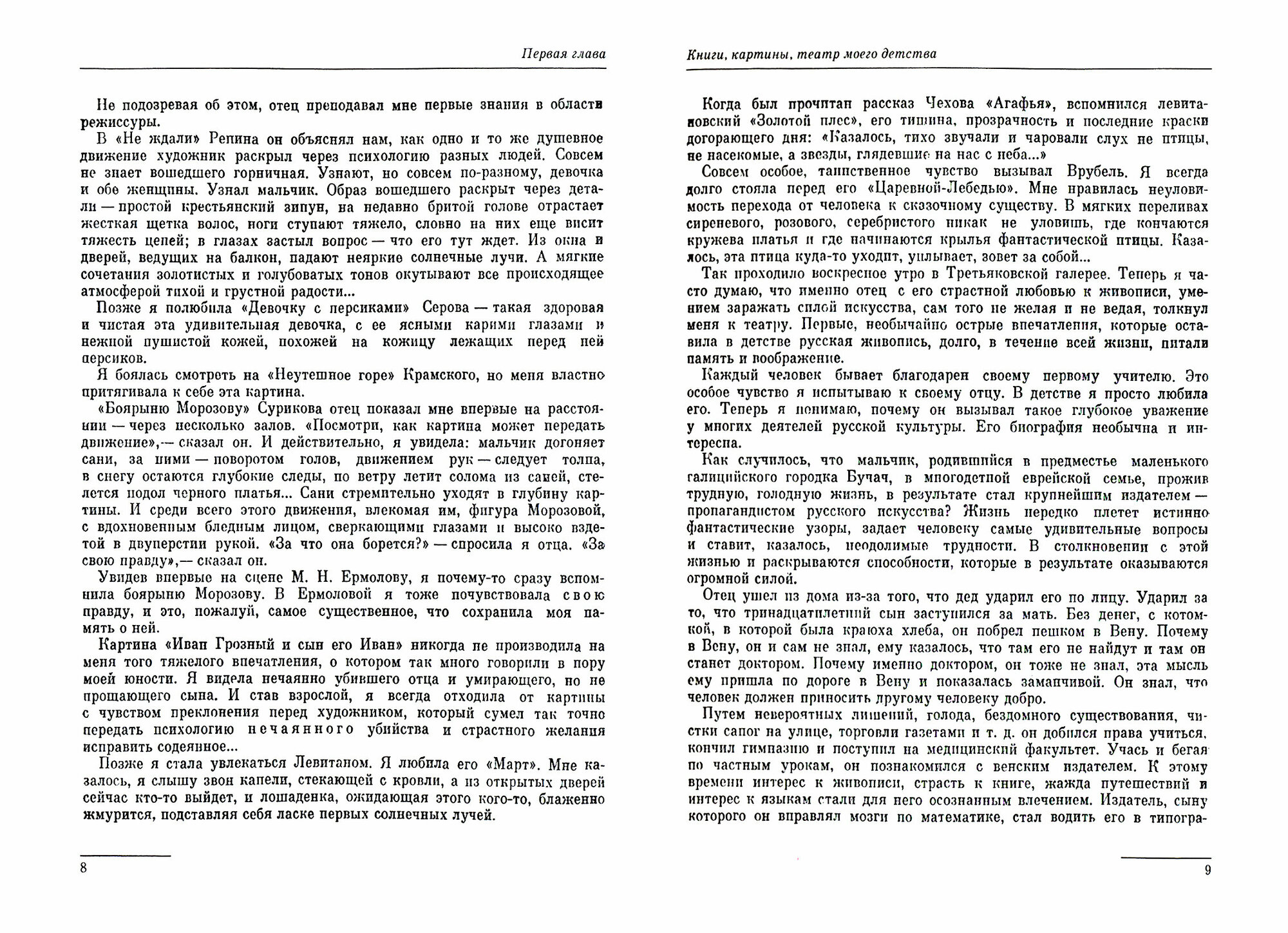 Первая глава

Не подозревая об этом, отец преподавал мне первые знания в области режиссуры.

В «Не ждали» Репина он объяснял нам, как одно и то же душевное движение художник раскрыл через психологию разных людей. Совсем не знает вошедшего горничная. Узнают, но совсем по-разному, девочка и обе женщины. Узнал мальчик. Образ вошедшего раскрыт через детали — простой крестьянский зипун, на недавно бритой голове отрастает жесткая щетка волос, ноги ступают тяжело, словно на них еще висит тяжесть цепей; в глазах застыл вопрос — что его тут ждет. Из окна и дверей, ведущих на балкон, падают неяркие солнечные лучи. А мягкие сочетания золотистых и голубоватых тонов окутывают все происходящее атмосферой тихой и грустной радости...

Позже я полюбила «Девочку с персиками» Серова — такая здоровая и чистая эта удивительная девочка, с ее ясными карими глазами и нежной пушистой кожей, похожей на кожицу лежащих перед ней персиков.

Я боялась смотреть на «Неутешное горе» Крамского, но меня властно притягивала к себе эта картина.

«Боярыню Морозову» Сурикова отец показал мне впервые на расстоянии — через несколько залов. «Посмотри, как картина может передать движение»,— сказал он. И действительно, я увидела: мальчик догоняет сани, за ними — поворотом голов, движением рук — следует толпа, в снегу остаются глубокие следы, по ветру летит солома из саней, стелется подол черного платья... Сани стремительно уходят в глубину картины. И среди всего этого движения, влекомая им, фигура Морозовой, с вдохновенным бледным лицом, сверкающими глазами и высоко вздетой в двуперстии рукой. «За что она борется?» — спросила я отца. «За свою правду»,— сказал он.

Увидев впервые на сцене М. Н. Ермолову, я почему-то сразу вспомнила боярыню Морозову. В Ермоловой я тоже почувствовала свою правду, и это, пожалуй, самое существенное, что сохранила моя память о ней.

Картина «Иван Грозный и сын его Иван» никогда не производила на меня того тяжелого впечатления, о котором так много говорили в пору моей юности. Я видела нечаянно убившего отца и умирающего, но не прощающего сына. И став взрослой, я всегда отходила от картины с чувством преклонения перед художником, который сумел так точно передать психологию нечаянного убийства и страстного желания исправить содеянное...

Позже я стала увлекаться Левитаном. Я любила его «Март». Мне казалось, я слышу звон капели, стекающей с кровли, а из открытых дверей сейчас кто-то выйдет, и лошаденка, ожидающая этого кого-то, блаженно жмурится, подставляя себя ласке первых солнечных лучей.

8

Книги, картины, театр моего детства

Когда был прочитан рассказ Чехова «Агафья», вспомнился левитановский «Золотой плес», его тишина, прозрачность и последние краски догорающего дня: «Казалось, тихо звучали и чаровали слух не птицы, не насекомые, а звезды, глядевшие на нас с неба...»

Совсем особое, таинственное чувство вызывал Врубель. Я всегда долго стояла перед его «Царевной-Лебедью». Мне нравилась неуловимость перехода от человека к сказочному существу. В мягких переливах сиреневого, розового, серебристого никак не уловишь, где кончаются кружева платья и где начинаются крылья фантастической птицы. Казалось, эта птица куда-то уходит, уплывает, зовет за собой...

Так проходило воскресное утро в Третьяковской галерее. Теперь я часто думаю, что именно отец с его страстной любовью к живописи, умением заражать силой искусства, сам того не желая и не ведая, толкнул меня к театру. Первые, необычайно острые впечатления, которые оставила в детстве русская живопись, долго, в течение всей жизни, питали память и воображение.

Каждый человек бывает благодарен своему первому учителю. Это особое чувство я испытываю к своему отцу. В детстве я просто любила его. Теперь я понимаю, почему он вызывал такое глубокое уважение у многих деятелей русской культуры. Его биография необычна и интересна.

Как случилось, что мальчик, родившийся в предместье маленького галицийского городка Бучач, в многодетной еврейской семье, прожив трудную, голодную жизнь, в результате стал крупнейшим издателем — пропагандистом русского искусства? Жизнь нередко плетет истинно фантастические узоры, задает человеку самые удивительные вопросы и ставит, казалось, неодолимые трудности. В столкновении с этой жизнью и раскрываются способности, которые в результате оказываются огромной силой.

Отец ушел из дома из-за того, что дед ударил его по лицу. Ударил за то, что тринадцатилетний сын заступился за мать. Без денег, с котомкой, в которой была краюха хлеба, он побрел пешком в Вену. Почему в Вену, он и сам не знал, ему казалось, что там его не найдут и там он станет доктором. Почему именно доктором, он тоже не знал, эта мысль ему пришла по дороге в Вену и показалась заманчивой. Он знал, что человек должен приносить другому человеку добро.

Путем невероятных лишений, голода, бездомного существования, чистки сапог на улице, торговли газетами и т. д. он добился права учиться, кончил гимназию и поступил на медицинский факультет. Учась и бегая по частным урокам, он познакомился с венским издателем. К этому времени интерес к живописи, страсть к книге, жажда путешествий и интерес к языкам стали для него осознанным влечением. Издатель, сыну которого он вправлял мозги по математике, стал водить его в типогра-

9